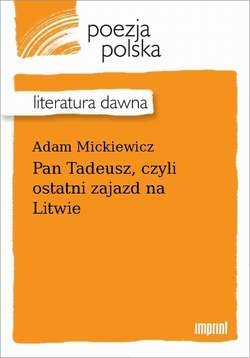 poezja polska

literatura dawna

Adam Mickiewicz
Pan Tadeusz, czyli ostatni zajazd na Litwie

imprint